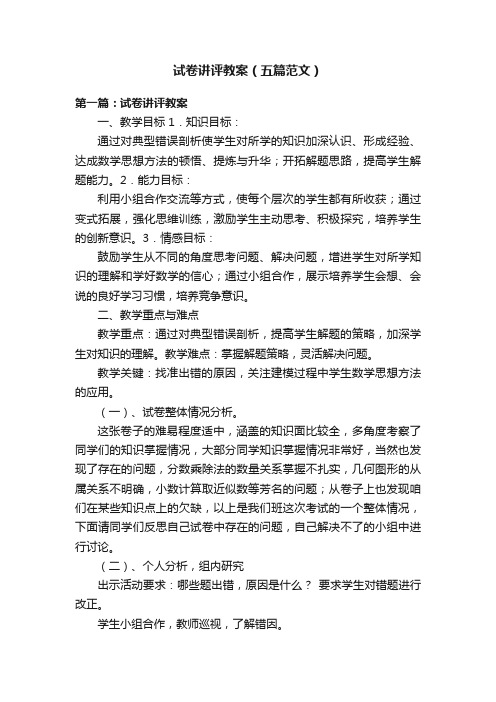 试卷讲评教案（五篇范文）

第一篇：试卷讲评教案

一、教学目标 1．知识目标：

通过对典型错误剖析使学生对所学的知识加深认识、形成经验、达成数学思想方法的顿悟、提炼与升华；开拓解题思路，提高学生解题能力。2．能力目标：

利用小组合作交流等方式，使每个层次的学生都有所收获；通过变式拓展，强化思维训练，激励学生主动思考、积极探究，培养学生的创新意识。3．情感目标：

鼓励学生从不同的角度思考问题、解决问题，增进学生对所学知识的理解和学好数学的信心；通过小组合作，展示培养学生会想、会说的良好学习习惯，培养竞争意识。

二、教学重点与难点

教学重点：通过对典型错误剖析，提高学生解题的策略，加深学生对知识的理解。教学难点：掌握解题策略，灵活解决问题。

教学关键：找准出错的原因，关注建模过程中学生数学思想方法的应用。

（一）、试卷整体情况分析。

这张卷子的难易程度适中，涵盖的知识面比较全，多角度考察了同学们的知识掌握情况，大部分同学知识掌握情况非常好，当然也发现了存在的问题，分数乘除法的数量关系掌握不扎实，几何图形的从属关系不明确，小数计算取近似数等芳名的问题；从卷子上也发现咱们在某些知识点上的欠缺，以上是我们班这次考试的一个整体情况，下面请同学们反思自己试卷中存在的问题，自己解决不了的小组中进行讨论。

（二）、个人分析，组内研究

出示活动要求：哪些题出错，原因是什么？ 要求学生对错题进行改正。

学生小组合作，教师巡视，了解错因。